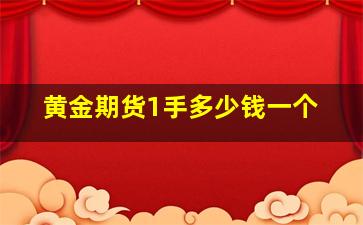 黄金期货1手多少钱一个